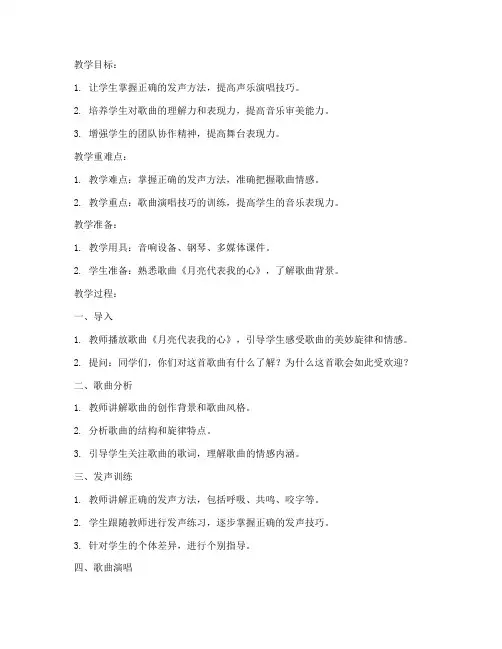 教学目标：

1. 让学生掌握正确的发声方法，提高声乐演唱技巧。

2. 培养学生对歌曲的理解力和表现力，提高音乐审美能力。

3. 增强学生的团队协作精神，提高舞台表现力。

教学重难点：

1. 教学难点：掌握正确的发声方法，准确把握歌曲情感。

2. 教学重点：歌曲演唱技巧的训练，提高学生的音乐表现力。

教学准备：

1. 教学用具：音响设备、钢琴、多媒体课件。

2. 学生准备：熟悉歌曲《月亮代表我的心》，了解歌曲背景。

教学过程：

一、导入

1. 教师播放歌曲《月亮代表我的心》，引导学生感受歌曲的美妙旋律和情感。

2. 提问：同学们，你们对这首歌曲有什么了解？为什么这首歌会如此受欢迎？

二、歌曲分析

1. 教师讲解歌曲的创作背景和歌曲风格。

2. 分析歌曲的结构和旋律特点。

3. 引导学生关注歌曲的歌词，理解歌曲的情感内涵。

三、发声训练

1. 教师讲解正确的发声方法，包括呼吸、共鸣、咬字等。

2. 学生跟随教师进行发声练习，逐步掌握正确的发声技巧。

3. 针对学生的个体差异，进行个别指导。

四、歌曲演唱